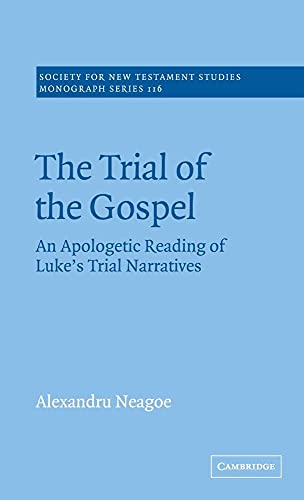 SOCIETY FOR NEW TESTAMENT STUDIES
MONOGRAPH SERIES 116

The Trial of the Gospel

An Apologetic Reading of Luke's Trial Narratives

Alexandru Neagoe

CAMBRIDGE